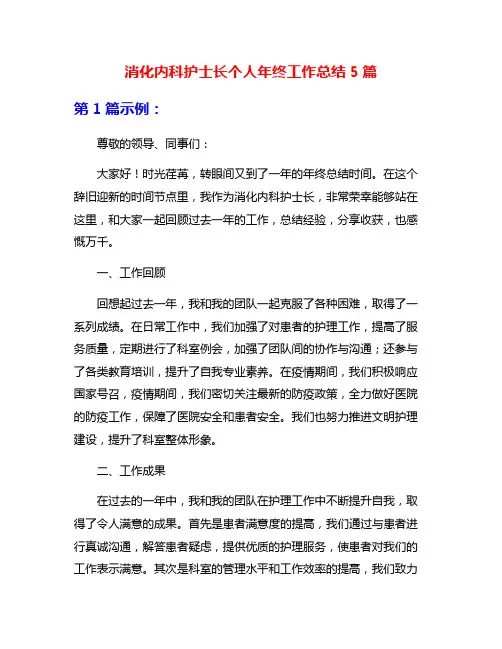 消化内科护士长个人年终工作总结 5 篇

第 1 篇示例：

尊敬的领导、同事们：

大家好！时光荏苒，转眼间又到了一年的年终总结时间。在这个辞旧迎新的时间节点里，我作为消化内科护士长，非常荣幸能够站在这里，和大家一起回顾过去一年的工作，总结经验，分享收获，也感慨万千。

一、工作回顾

回想起过去一年，我和我的团队一起克服了各种困难，取得了一系列成绩。在日常工作中，我们加强了对患者的护理工作，提高了服务质量，定期进行了科室例会，加强了团队间的协作与沟通；还参与了各类教育培训，提升了自我专业素养。在疫情期间，我们积极响应国家号召，疫情期间，我们密切关注最新的防疫政策，全力做好医院的防疫工作，保障了医院安全和患者安全。我们也努力推进文明护理建设，提升了科室整体形象。

二、工作成果

在过去的一年中，我和我的团队在护理工作中不断提升自我，取得了令人满意的成果。首先是患者满意度的提高，我们通过与患者进行真诚沟通，解答患者疑虑，提供优质的护理服务，使患者对我们的工作表示满意。其次是科室的管理水平和工作效率的提高，我们致力